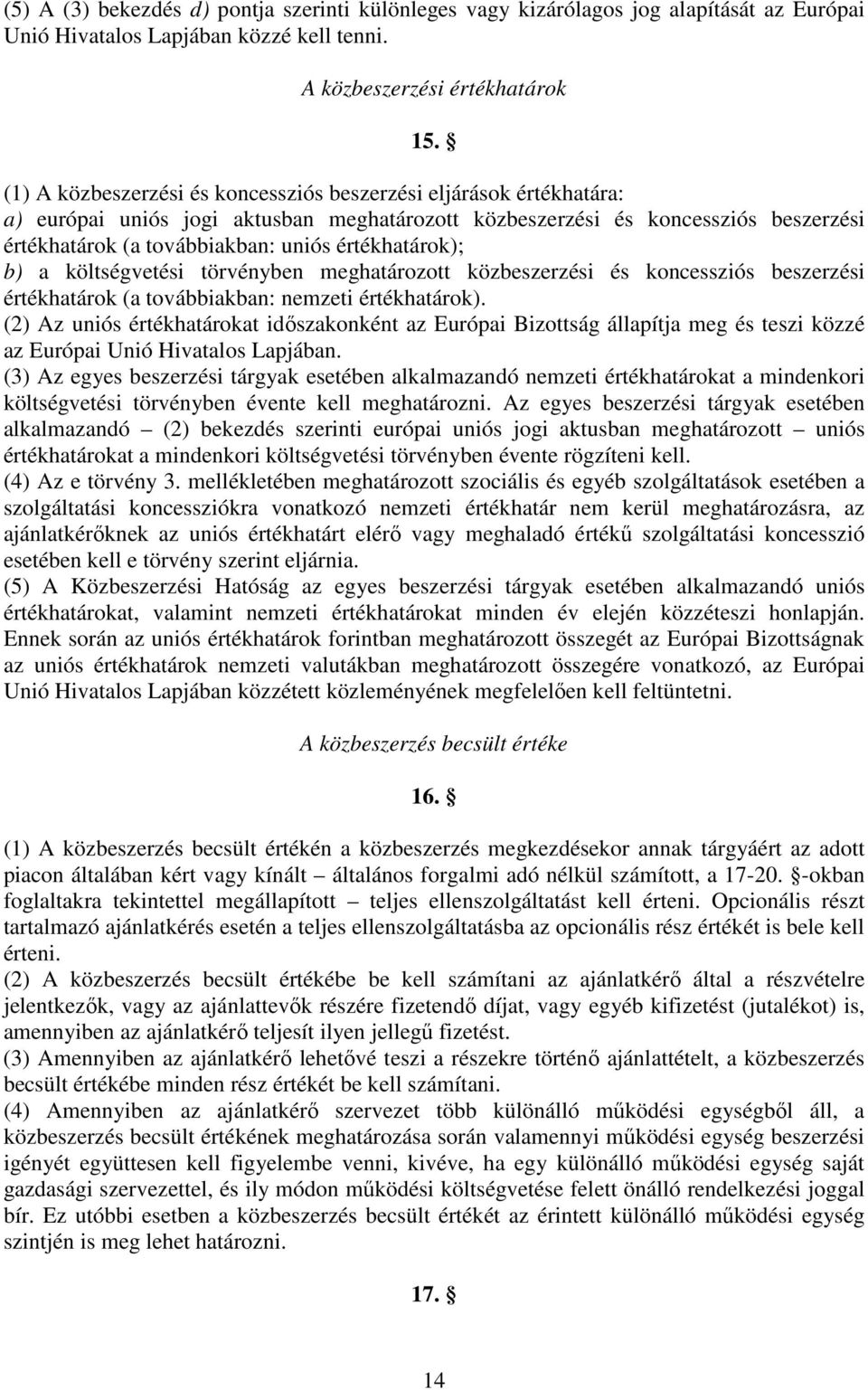 (5) A (3) bekezdés d) pontja szerinti különleges vagy kizárólagos jog alapítását az Európai Unió Hivatalos Lapjában közzé kell tenni.

A közbeszerzési értékhatárok

15. §

(1) A közbeszerzési és koncessziós beszerzési eljárások értékhatára:
a) európai uniós jogi aktusban meghatározott közbeszerzési és koncessziós beszerzési értékhatárok (a továbbiakban: uniós értékhatárok);
b) a költségvetési törvényben meghatározott közbeszerzési és koncessziós beszerzési értékhatárok (a továbbiakban: nemzeti értékhatárok).
(2) Az uniós értékhatárokat időszakonként az Európai Bizottság állapítja meg és teszi közzé az Európai Unió Hivatalos Lapjában.
(3) Az egyes beszerzési tárgyak esetében alkalmazandó nemzeti értékhatárokat a mindenkori költségvetési törvényben évente kell meghatározni. Az egyes beszerzési tárgyak esetében alkalmazandó – (2) bekezdés szerinti európai uniós jogi aktusban meghatározott – uniós értékhatárokat a mindenkori költségvetési törvényben évente rögzíteni kell.
(4) Az e törvény 3. mellékletében meghatározott szociális és egyéb szolgáltatások esetében a szolgáltatási koncessziókra vonatkozó nemzeti értékhatár nem kerül meghatározásra, az ajánlatkérőknek az uniós értékhatárt elérő vagy meghaladó értékű szolgáltatási koncesszió esetében kell e törvény szerint eljárnia.
(5) A Közbeszerzési Hatóság az egyes beszerzési tárgyak esetében alkalmazandó uniós értékhatárokat, valamint nemzeti értékhatárokat minden év elején közzéteszi honlapján. Ennek során az uniós értékhatárok forintban meghatározott összegét az Európai Bizottságnak az uniós értékhatárok nemzeti valutákban meghatározott összegére vonatkozó, az Európai Unió Hivatalos Lapjában közzétett közleményének megfelelően kell feltüntetni.

A közbeszerzés becsült értéke

16. §

(1) A közbeszerzés becsült értékén a közbeszerzés megkezdésekor annak tárgyáért az adott piacon általában kért vagy kínált – általános forgalmi adó nélkül számított, a 17-20. §-okban foglaltakra tekintettel megállapított – teljes ellenszolgáltatást kell érteni. Opcionális részt tartalmazó ajánlatkérés esetén a teljes ellenszolgáltatásba az opcionális rész értékét is bele kell érteni.
(2) A közbeszerzés becsült értékébe be kell számítani az ajánlatkérő által a részvételre jelentkezők, vagy az ajánlattevők részére fizetendő díjat, vagy egyéb kifizetést (jutalékot) is, amennyiben az ajánlatkérő teljesít ilyen jellegű fizetést.
(3) Amennyiben az ajánlatkérő lehetővé teszi a részekre történő ajánlattételt, a közbeszerzés becsült értékébe minden rész értékét be kell számítani.
(4) Amennyiben az ajánlatkérő szervezet több különálló működési egységből áll, a közbeszerzés becsült értékének meghatározása során valamennyi működési egység beszerzési igényét együttesen kell figyelembe venni, kivéve, ha egy különálló működési egység saját gazdasági szervezettel, és ily módon működési költségvetése felett önálló rendelkezési joggal bír. Ez utóbbi esetben a közbeszerzés becsült értékét az érintett különálló működési egység szintjén is meg lehet határozni.

17. §

14